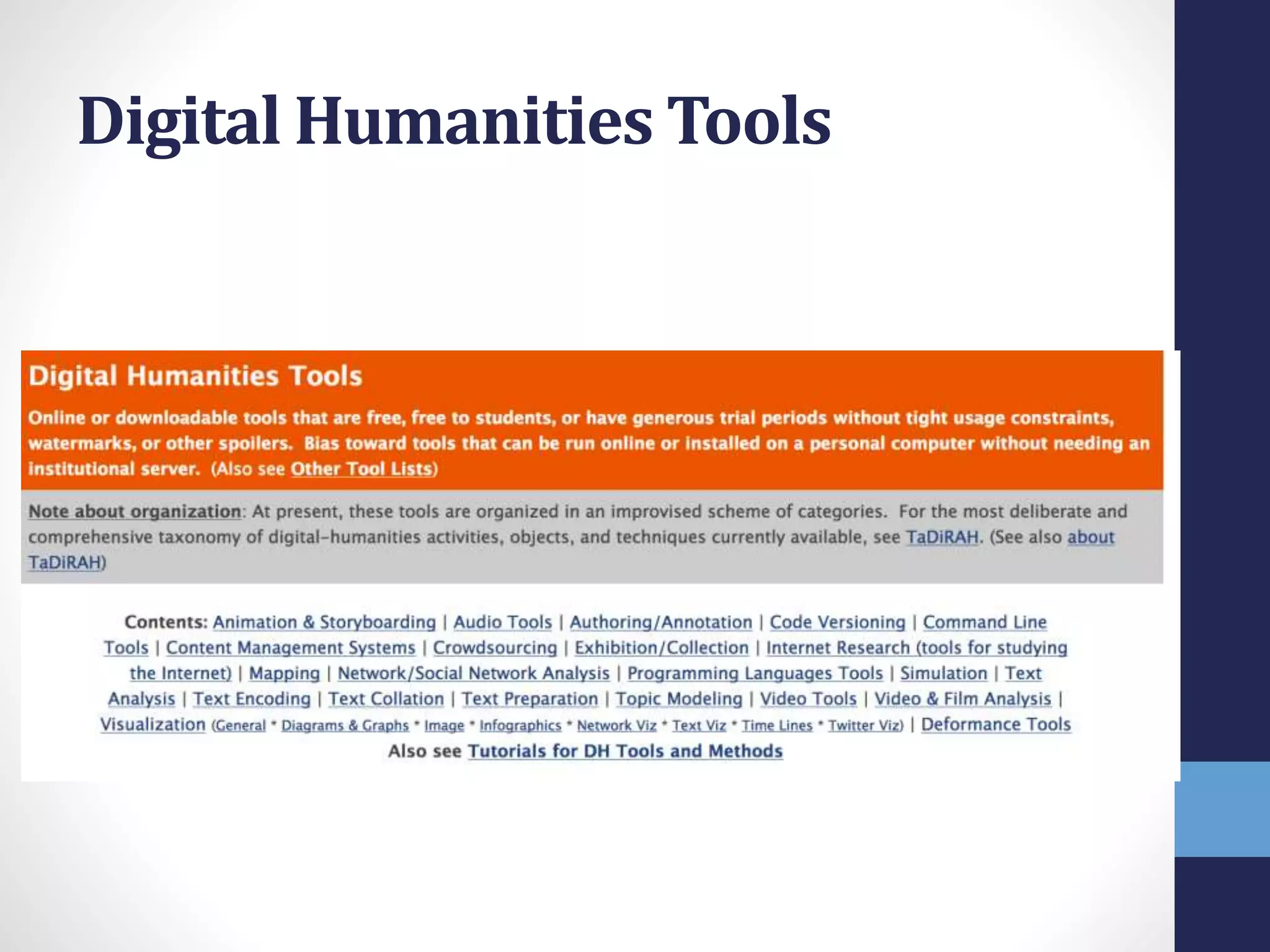 Digital Humanities Tools

Digital Humanities Tools

Online or downloadable tools that are free, free to students, or have generous trial periods without tight usage constraints, watermarks, or other spoilers. Bias toward tools that can be run online or installed on a personal computer without needing an institutional server. (Also see Other Tool Lists)

Note about organization: At present, these tools are organized in an improvised scheme of categories. For the most deliberate and comprehensive taxonomy of digital-humanities activities, objects, and techniques currently available, see TaDiRAH. (See also about TaDiRAH)

Contents: Animation & Storyboarding | Audio Tools | Authoring/Annotation | Code Versioning | Command Line Tools | Content Management Systems | Crowdsourcing | Exhibition/Collection | Internet Research (tools for studying the Internet) | Mapping | Network/Social Network Analysis | Programming Languages Tools | Simulation | Text Analysis | Text Encoding | Text Collation | Text Preparation | Topic Modeling | Video Tools | Video & Film Analysis | Visualization (General * Diagrams & Graphs * Image * Infographics * Network Viz * Text Viz * Time Lines * Twitter Viz) | Deformance Tools
Also see Tutorials for DH Tools and Methods